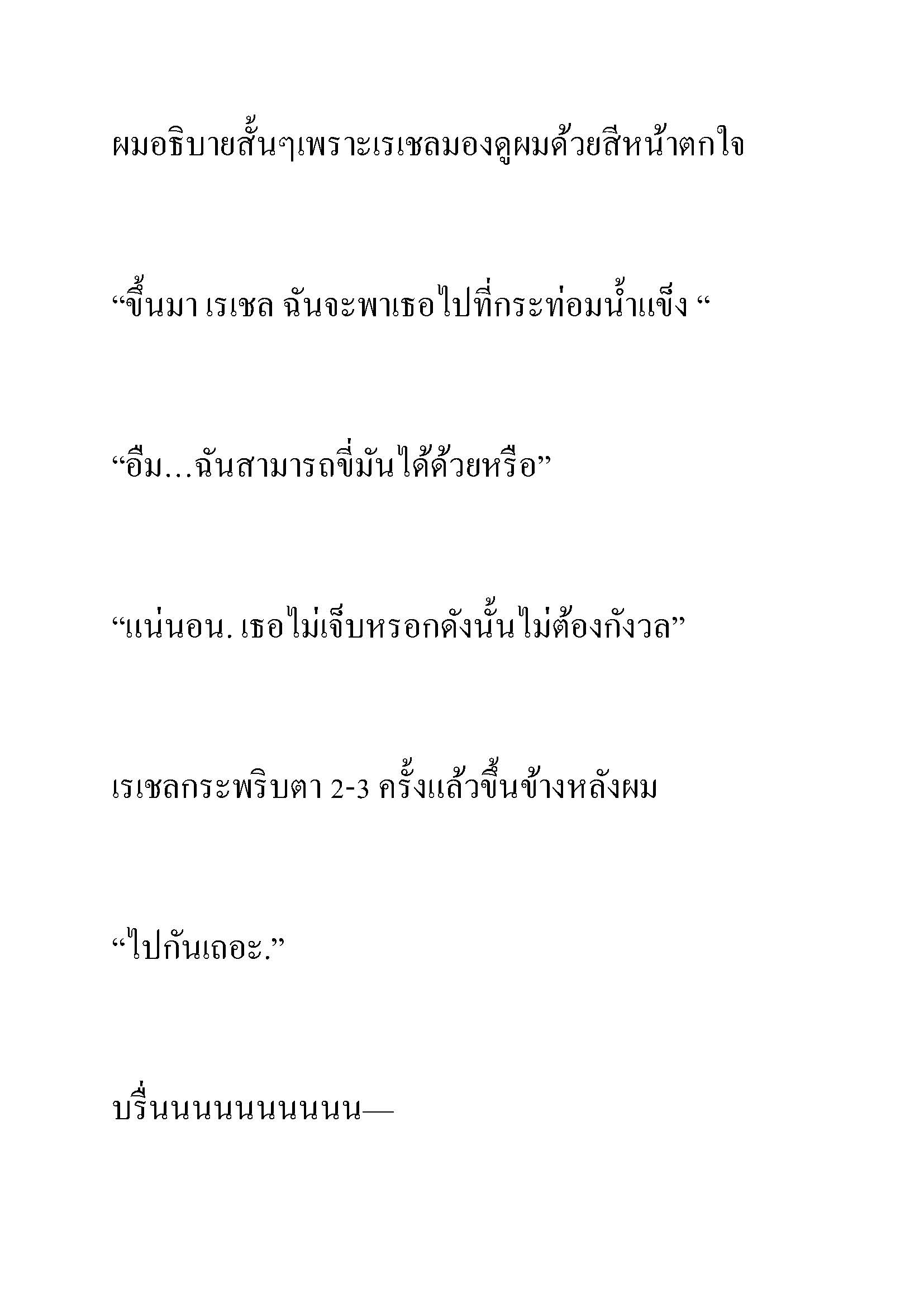 ผมอธิบายสั้นๆเพราะเรเชลมองดูผมด้วยสีหน้าตกใจ

“ขึ้นมา เรเชล ฉันจะพาเธอไปที่กระท่อมน้ำแข็ง “

“อืม…ฉันสามารถขี่มันได้ด้วยหรือ”

“แน่นอน. เธอไม่เจ็บหรอกดังนั้นไม่ต้องกังวล”

เรเชลกระพริบตา 2-3 ครั้งแล้วขึ้นข้างหลังผม

“ไปกันเถอะ.”

บรื่นนนนนนนนน—